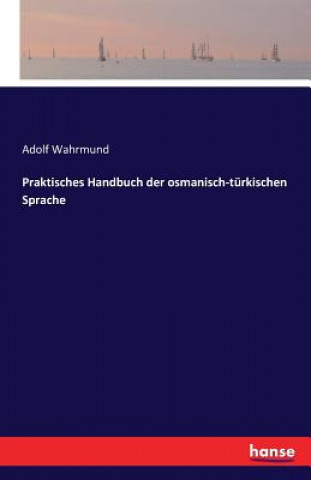 Adolf Wahrmund

Praktisches Handbuch der osmanisch-türkischen Sprache

hanse